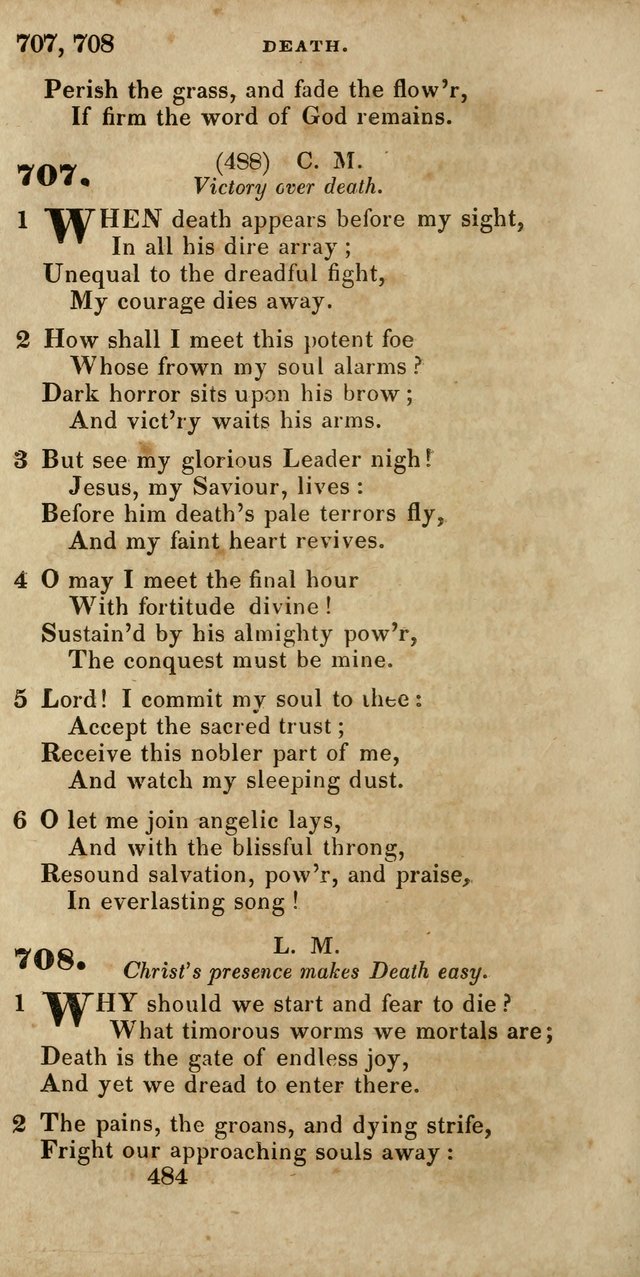 707, 708 DEATH.

Perish the grass, and fade the flow'r,
If firm the word of God remains.

707. (488) C. M.
Victory over death.

1 WHEN death appears before my sight,
In all his dire array;
Unequal to the dreadful fight,
My courage dies away.

2 How shall I meet this potent foe
Whose frown my soul alarms?
Dark horror sits upon his brow;
And vict'ry waits his arms.

3 But see my glorious Leader nigh!
Jesus, my Saviour, lives:
Before him death's pale terrors fly,
And my faint heart revives.

4 O may I meet the final hour
With fortitude divine!
Sustain'd by his almighty pow'r,
The conquest must be mine.

5 Lord! I commit my soul to thee:
Accept the sacred trust;
Receive this nobler part of me,
And watch my sleeping dust.

6 O let me join angelic lays,
And with the blissful throng,
Resound salvation, pow'r, and praise,
In everlasting song!

708. L. M.
Christ's presence makes Death easy.

1 WHY should we start and fear to die?
What timorous worms we mortals are;
Death is the gate of endless joy,
And yet we dread to enter there.

2 The pains, the groans, and dying strife,
Fright our approaching souls away:
484